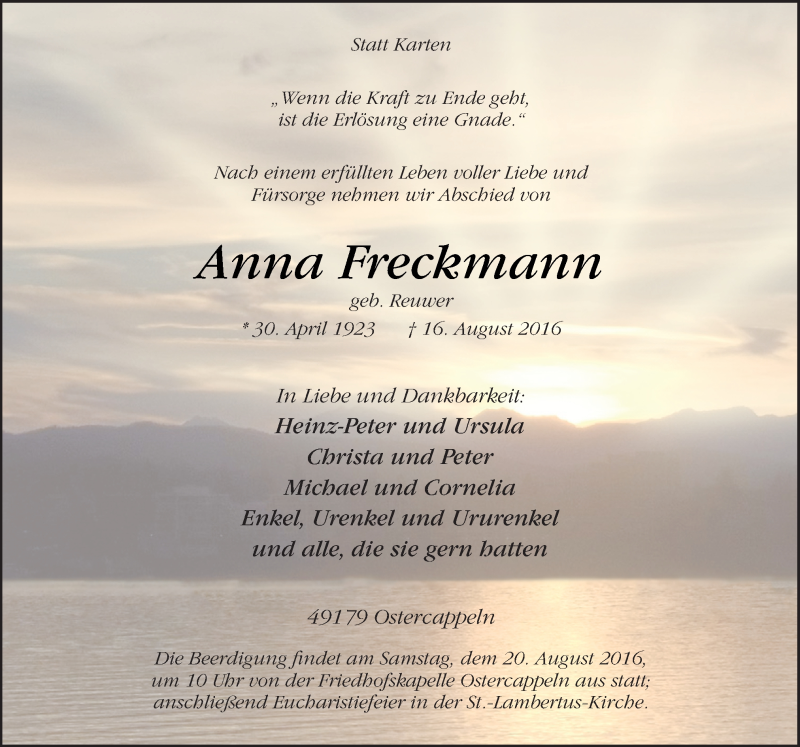 Statt Karten

„Wenn die Kraft zu Ende geht, ist die Erlösung eine Gnade.“

Nach einem erfüllten Leben voller Liebe und Fürsorge nehmen wir Abschied von

Anna Freckmann

geb. Reuwer

* 30. April 1923 † 16. August 2016

In Liebe und Dankbarkeit:

Heinz-Peter und Ursula
Christa und Peter
Michael und Cornelia
Enkel, Urenkel und Ururenkel
und alle, die sie gern hatten

49179 Ostercappeln

Die Beerdigung findet am Samstag, dem 20. August 2016, um 10 Uhr von der Friedhofskapelle Ostercappeln aus statt; anschließend Eucharistiefeier in der St.-Lambertus-Kirche.